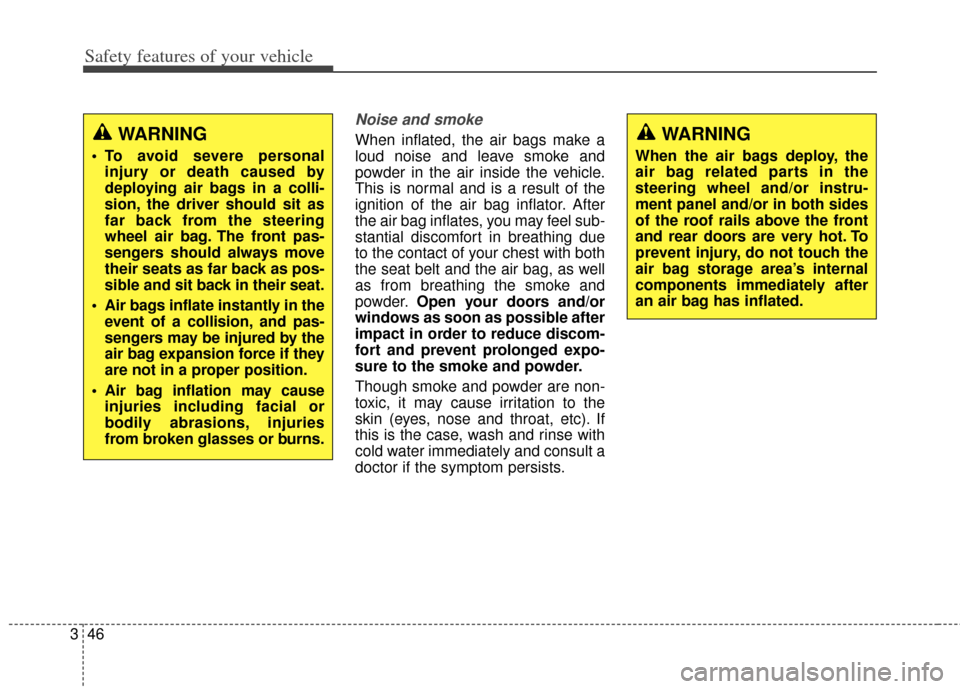 Safety features of your vehicle

WARNING

• To avoid severe personal injury or death caused by deploying air bags in a collision, the driver should sit as far back from the steering wheel air bag. The front passengers should always move their seats as far back as possible and sit back in their seat.

• Air bags inflate instantly in the event of a collision, and passengers may be injured by the air bag expansion force if they are not in a proper position.

• Air bag inflation may cause injuries including facial or bodily abrasions, injuries from broken glasses or burns.

Noise and smoke

When inflated, the air bags make a loud noise and leave smoke and powder in the air inside the vehicle. This is normal and is a result of the ignition of the air bag inflator. After the air bag inflates, you may feel substantial discomfort in breathing due to the contact of your chest with both the seat belt and the air bag, as well as from breathing the smoke and powder. Open your doors and/or windows as soon as possible after impact in order to reduce discomfort and prevent prolonged exposure to the smoke and powder.

Though smoke and powder are non-toxic, it may cause irritation to the skin (eyes, nose and throat, etc). If this is the case, wash and rinse with cold water immediately and consult a doctor if the symptom persists.

WARNING

When the air bags deploy, the air bag related parts in the steering wheel and/or instrument panel and/or in both sides of the roof rails above the front and rear doors are very hot. To prevent injury, do not touch the air bag storage area's internal components immediately after an air bag has inflated.

3 46

carmanualsonline.info